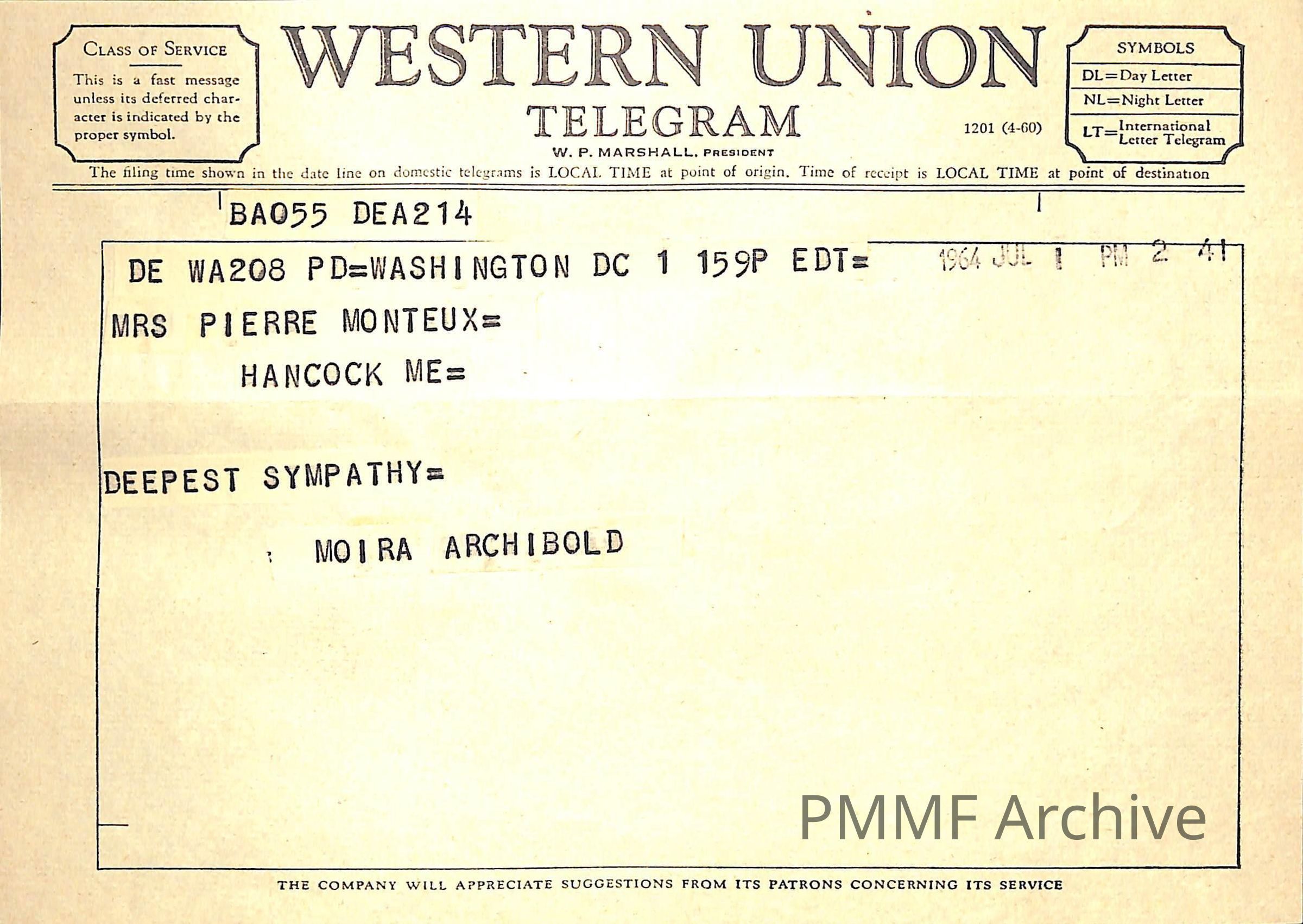 CLASS OF SERVICE
This is a fast message unless its deferred character is indicated by the proper symbol.

WESTERN UNION
TELEGRAM
W. P. MARSHALL, PRESIDENT

1201 (4-60)

SYMBOLS
DL=Day Letter
NL=Night Letter
LT=International Letter Telegram

The filing time shown in the date line on domestic telegrams is LOCAL TIME at point of origin. Time of receipt is LOCAL TIME at point of destination

BA055 DEA214

DE WA208 PD=WASHINGTON DC 1 159P EDT= 1964 JUL 1 PM 2 41

MRS PIERRE MONTEUX=
HANCOCK ME=

DEEPEST SYMPATHY=

MOIRA ARCHIBOLD

PMMF Archive

THE COMPANY WILL APPRECIATE SUGGESTIONS FROM ITS PATRONS CONCERNING ITS SERVICE